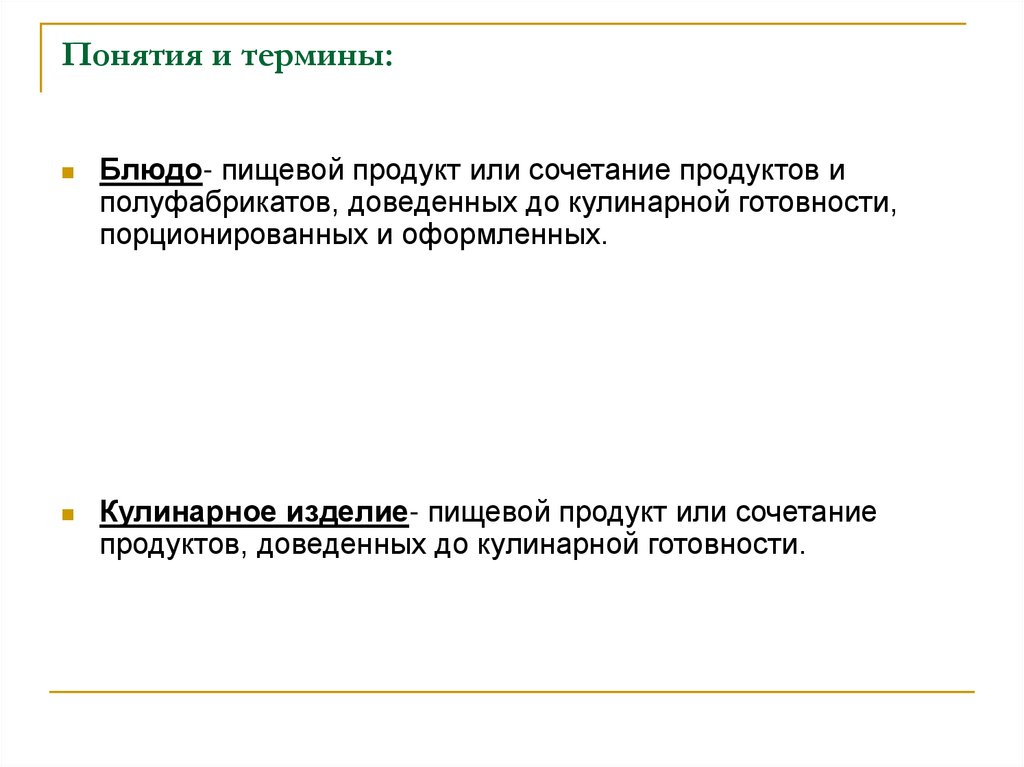 Понятия и термины:

Блюдо- пищевой продукт или сочетание продуктов и полуфабрикатов, доведенных до кулинарной готовности, порционированных и оформленных.

Кулинарное изделие- пищевой продукт или сочетание продуктов, доведенных до кулинарной готовности.